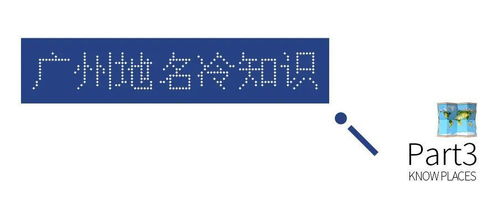 广州地名冷知识

Part3
KNOW PLACES